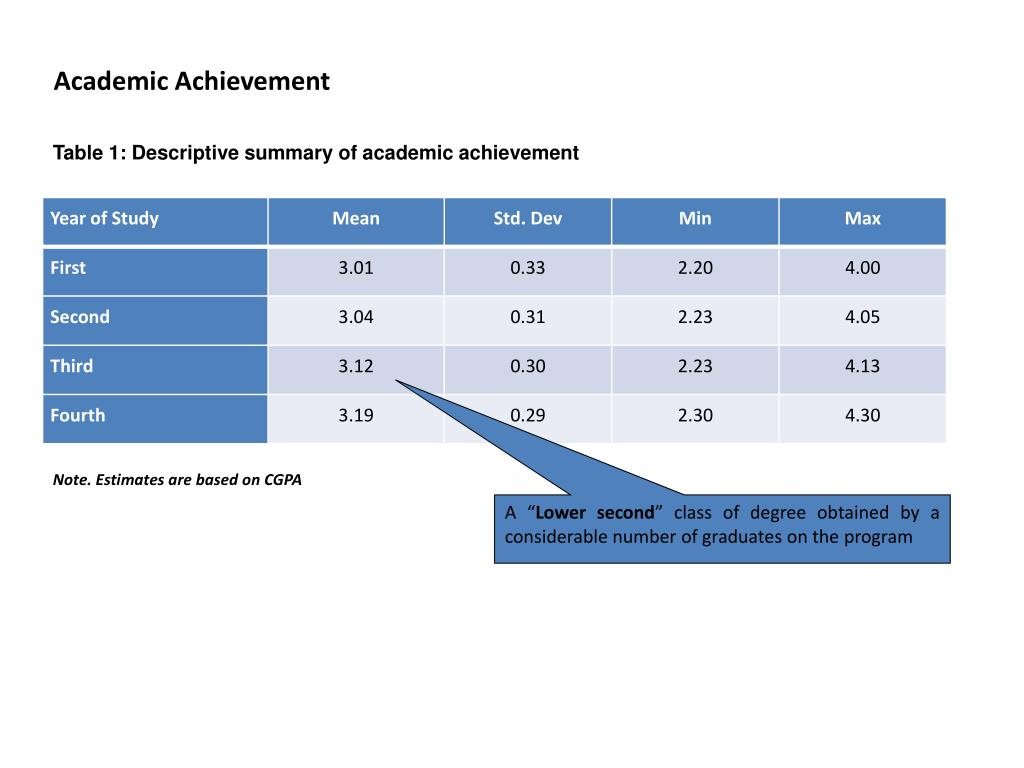 Academic Achievement

Table 1: Descriptive summary of academic achievement

| Year of Study | Mean | Std. Dev | Min | Max |
|---|---|---|---|---|
| First | 3.01 | 0.33 | 2.20 | 4.00 |
| Second | 3.04 | 0.31 | 2.23 | 4.05 |
| Third | 3.12 | 0.30 | 2.23 | 4.13 |
| Fourth | 3.19 | 0.29 | 2.30 | 4.30 |

Note. Estimates are based on CGPA

A “Lower second” class of degree obtained by a considerable number of graduates on the program